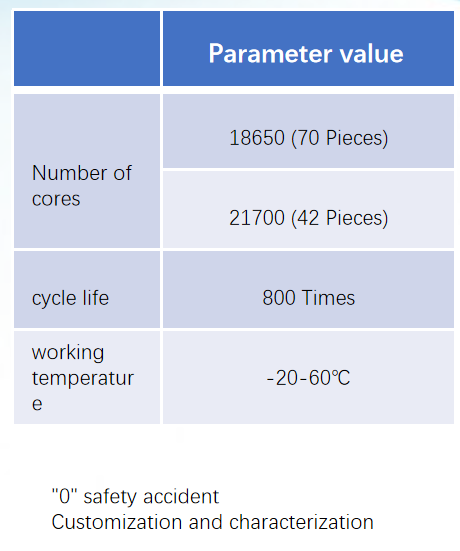 |  | Parameter value |
|---|---|
| Number of cores | 18650 (70 Pieces) |
|  | 21700 (42 Pieces) |
| cycle life | 800 Times |
| working temperature | -20-60℃ |

"0" safety accident
Customization and characterization